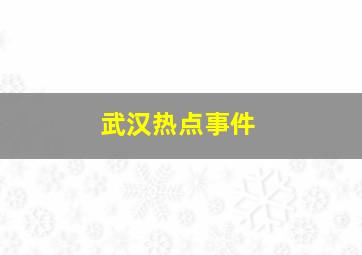 武汉热点事件